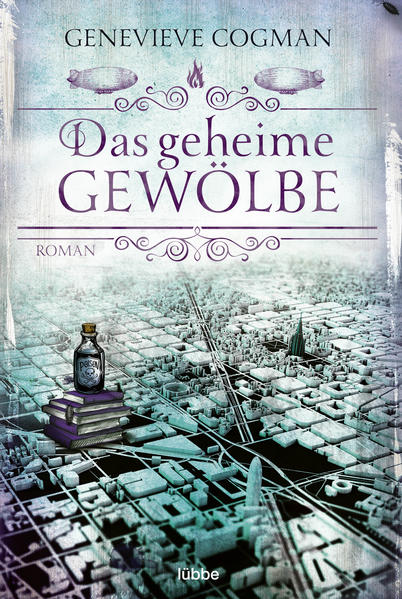 GENEVIEVE COGMAN

Das geheime
GEWÖLBE

ROMAN

POISON

lübbe